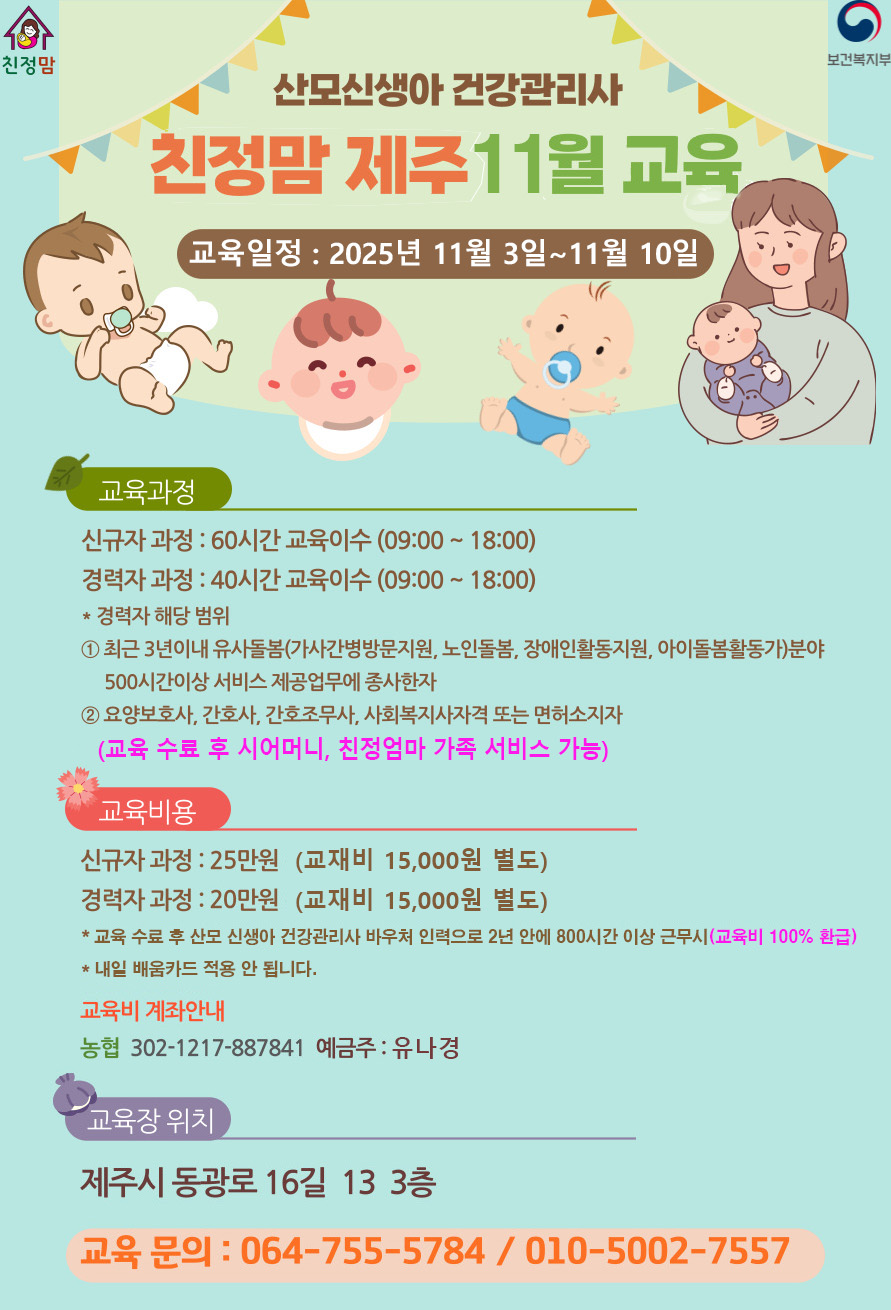 친정맘

보건복지부

산모신생아 건강관리사

친정맘 제주11월 교육

교육일정 : 2025년 11월 3일~11월 10일

교육과정

신규자 과정 : 60시간 교육이수 (09:00 ~ 18:00)

경력자 과정 : 40시간 교육이수 (09:00 ~ 18:00)

* 경력자 해당 범위

① 최근 3년이내 유사돌봄(가사간병방문지원, 노인돌봄, 장애인활동지원, 아이돌봄활동가)분야 500시간이상 서비스 제공업무에 종사한자

② 요양보호사, 간호사, 간호조무사, 사회복지사자격 또는 면허소지자

(교육 수료 후 시어머니, 친정엄마 가족 서비스 가능)

교육비용

신규자 과정 : 25만원 (교재비 15,000원 별도)

경력자 과정 : 20만원 (교재비 15,000원 별도)

* 교육 수료 후 산모 신생아 건강관리사 바우처 인력으로 2년 안에 800시간 이상 근무시(교육비 100% 환급)

* 내일 배움카드 적용 안 됩니다.

교육비 계좌안내

농협 302-1217-887841 예금주 : 유나경

교육장 위치

제주시 동광로 16길 13 3층

교육 문의 : 064-755-5784 / 010-5002-7557